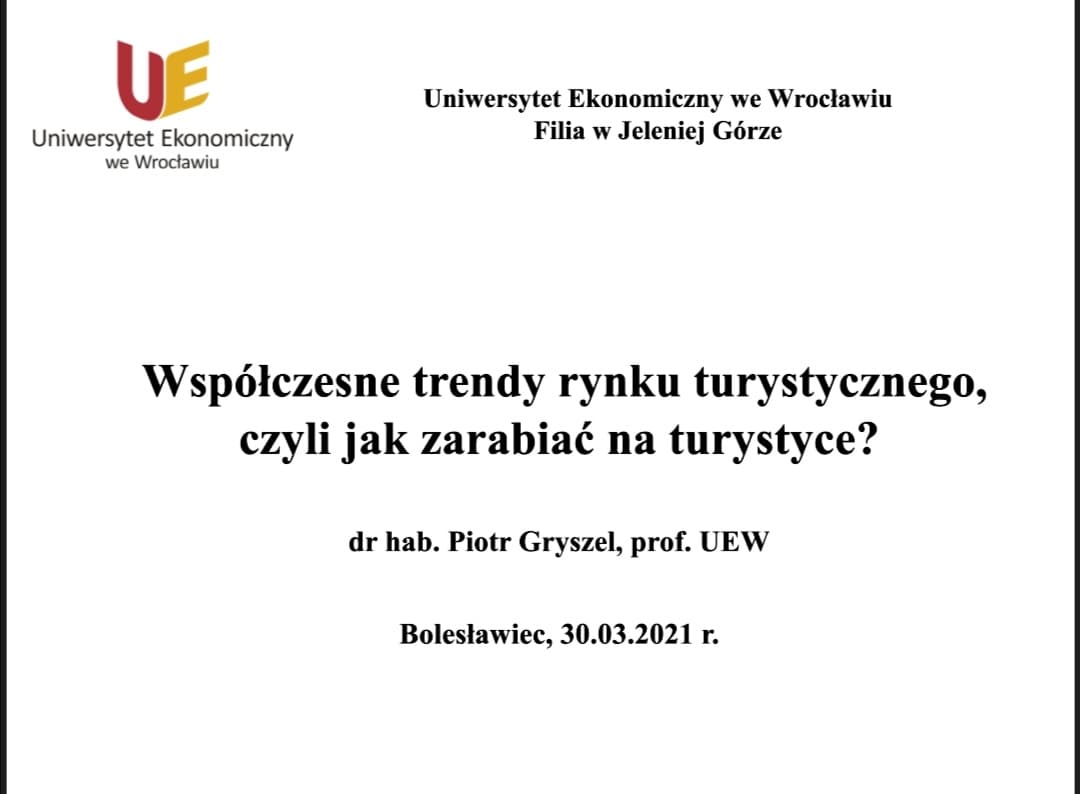 UE
Uniwersytet Ekonomiczny
we Wrocławiu

Uniwersytet Ekonomiczny we Wrocławiu
Filia w Jeleniej Górze

Współczesne trendy rynku turystycznego, czyli jak zarabiać na turystyce?

dr hab. Piotr Gryszel, prof. UEW

Bolesławiec, 30.03.2021 r.